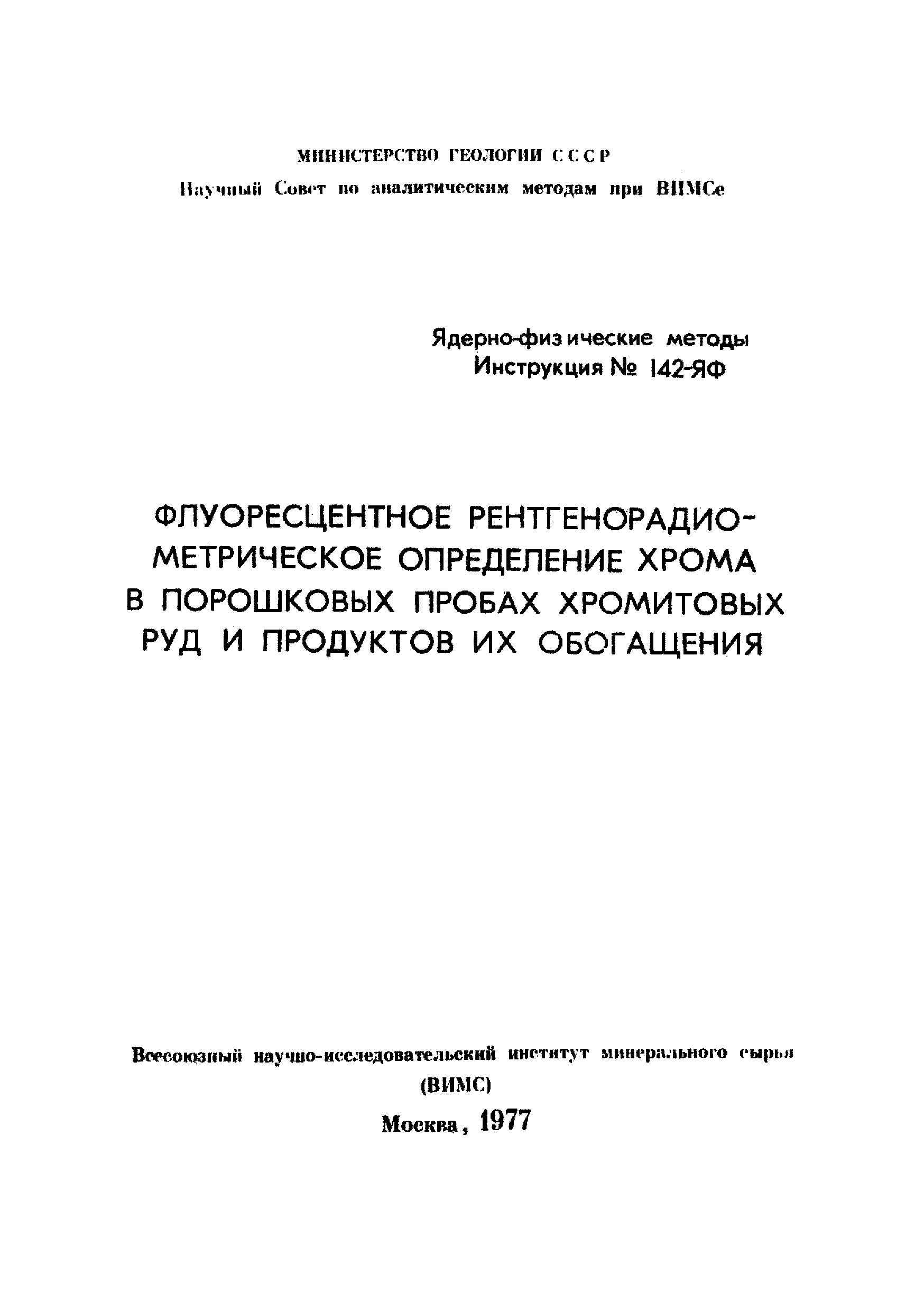 МИНИСТЕРСТВО ГЕОЛОГИИ СССР
Научный Совет по аналитическим методам при ВИМСе

Ядерно-физические методы
Инструкция № 142-ЯФ

ФЛУОРЕСЦЕНТНОЕ РЕНТГЕНОРАДИОМЕТРИЧЕСКОЕ ОПРЕДЕЛЕНИЕ ХРОМА В ПОРОШКОВЫХ ПРОБАХ ХРОМИТОВЫХ РУД И ПРОДУКТОВ ИХ ОБОГАЩЕНИЯ

Всесоюзный научно-исследовательский институт минерального сырья
(ВИМС)
Москва, 1977